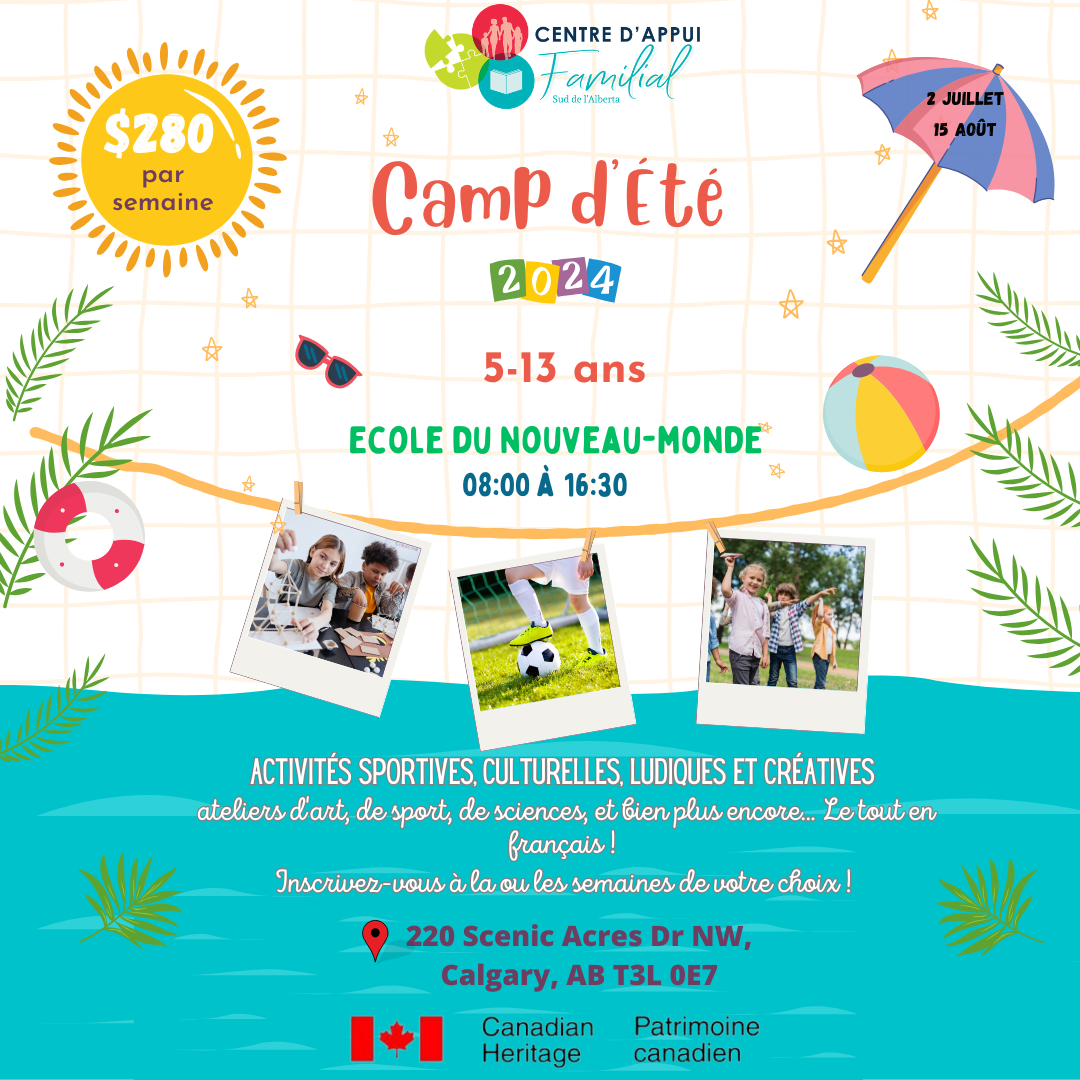 CENTRE D'APPUI
Familial
Sud de l'Alberta

$280
par
semaine

2 JUILLET
15 AOÛT

Camp d'Été

2024

5-13 ans

ECOLE DU NOUVEAU-MONDE
08:00 À 16:30

ACTIVITÉS SPORTIVES, CULTURELLES, LUDIQUES ET CRÉATIVES
ateliers d'art, de sport, de sciences, et bien plus encore... Le tout en français !
Inscrivez-vous à la ou les semaines de votre choix !

220 Scenic Acres Dr NW,
Calgary, AB T3L 0E7

Canadian Heritage
Patrimoine canadien